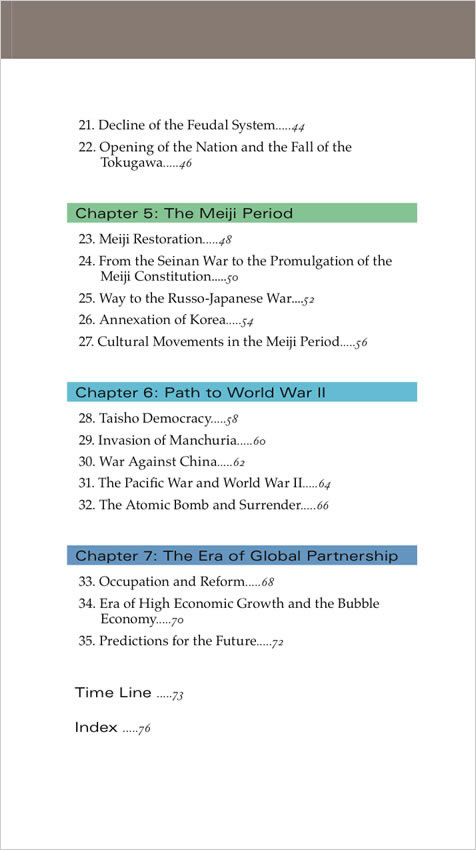 21. Decline of the Feudal System.....44

22. Opening of the Nation and the Fall of the Tokugawa.....46

Chapter 5: The Meiji Period

23. Meiji Restoration.....48

24. From the Seinan War to the Promulgation of the Meiji Constitution.....50

25. Way to the Russo-Japanese War....52

26. Annexation of Korea.....54

27. Cultural Movements in the Meiji Period.....56

Chapter 6: Path to World War II

28. Taisho Democracy.....58

29. Invasion of Manchuria.....60

30. War Against China.....62

31. The Pacific War and World War II.....64

32. The Atomic Bomb and Surrender.....66

Chapter 7: The Era of Global Partnership

33. Occupation and Reform.....68

34. Era of High Economic Growth and the Bubble Economy.....70

35. Predictions for the Future.....72

Time Line .....73

Index .....76